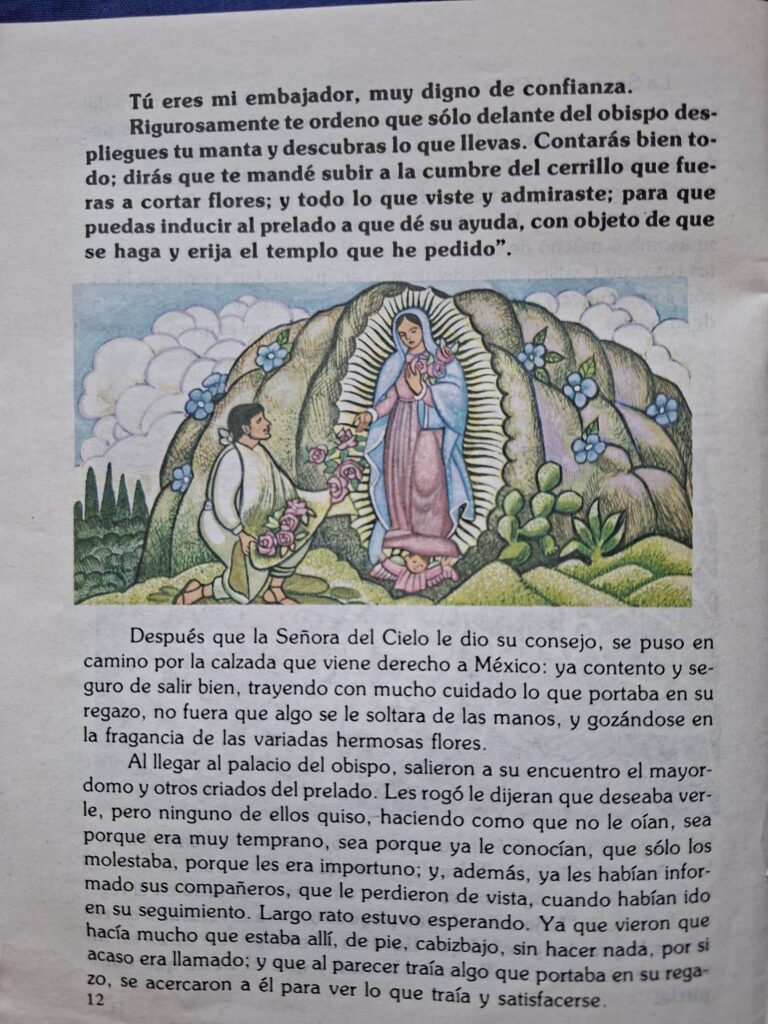 Tú eres mi embajador, muy digno de confianza.

Rigurosamente te ordeno que sólo delante del obispo despliegues tu manta y descubras lo que llevas. Contarás bien todo; dirás que te mandé subir a la cumbre del cerrillo que fueras a cortar flores; y todo lo que viste y admiraste; para que puedas inducir al prelado a que dé su ayuda, con objeto de que se haga y erija el templo que he pedido".

Después que la Señora del Cielo le dio su consejo, se puso en camino por la calzada que viene derecho a México: ya contento y seguro de salir bien, trayendo con mucho cuidado lo que portaba en su regazo, no fuera que algo se le soltara de las manos, y gozándose en la fragancia de las variadas hermosas flores.

Al llegar al palacio del obispo, salieron a su encuentro el mayordomo y otros criados del prelado. Les rogó le dijeran que deseaba verle, pero ninguno de ellos quiso, haciendo como que no le oían, sea porque era muy temprano, sea porque ya le conocían, que sólo los molestaba, porque les era importuno; y, además, ya les habían informado sus compañeros, que le perdieron de vista, cuando habían ido en su seguimiento. Largo rato estuvo esperando. Ya que vieron que hacía mucho que estaba allí, de pie, cabizbajo, sin hacer nada, por si acaso era llamado; y que al parecer traía algo que portaba en su regazo, se acercaron a él para ver lo que traía y satisfacerse.

12